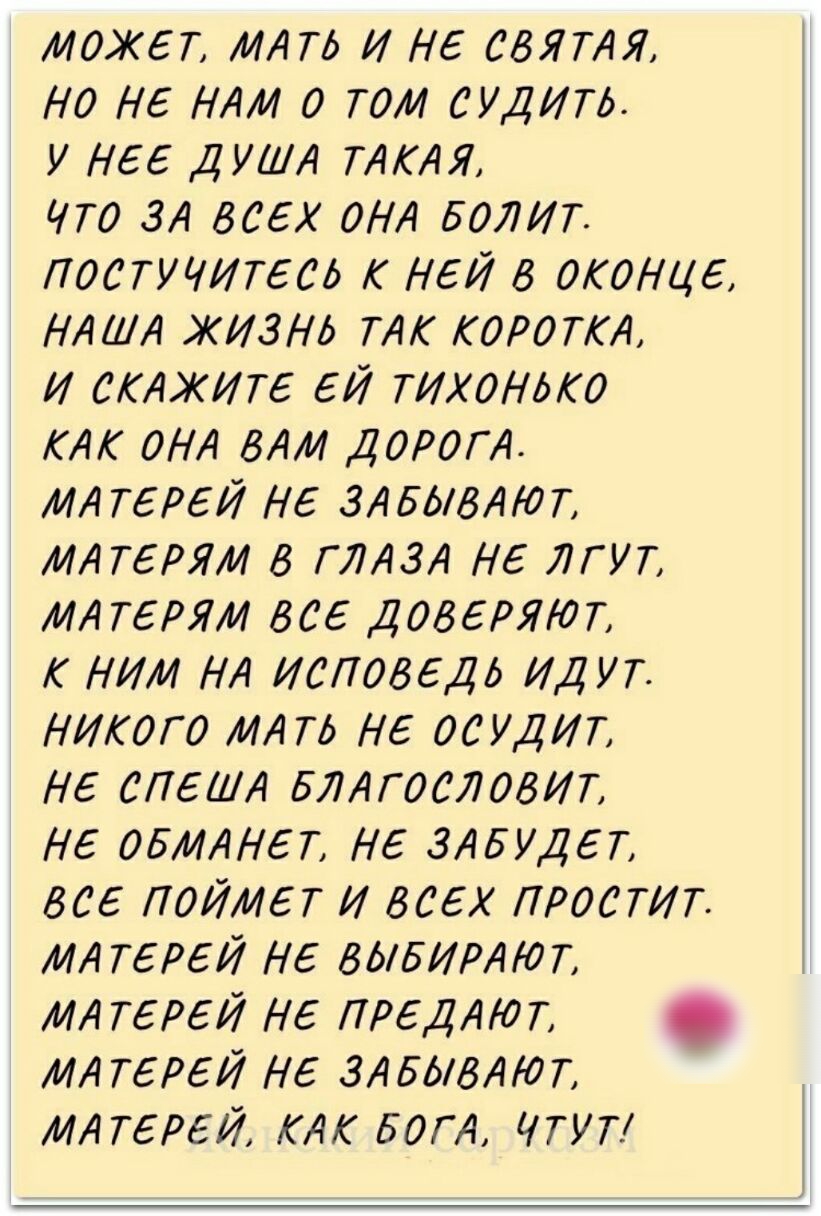 МОЖЕТ, МАТЬ И НЕ СВЯТАЯ,
НО НЕ НАМ О ТОМ СУДИТЬ.
У НЕЕ ДУША ТАКАЯ,
ЧТО ЗА ВСЕХ ОНА БОЛИТ.
ПОСТУЧИТЕСЬ К НЕЙ В ОКОНЦЕ,
НАША ЖИЗНЬ ТАК КОРОТКА,
И СКАЖИТЕ ЕЙ ТИХОНЬКО
КАК ОНА ВАМ ДОРОГА.
МАТЕРЕЙ НЕ ЗАБЫВАЮТ,
МАТЕРЯМ В ГЛАЗА НЕ ЛГУТ,
МАТЕРЯМ ВСЕ ДОВЕРЯЮТ,
К НИМ НА ИСПОВЕДЬ ИДУТ.
НИКОГО МАТЬ НЕ ОСУДИТ,
НЕ СПЕША БЛАГОСЛОВИТ,
НЕ ОБМАНЕТ, НЕ ЗАБУДЕТ,
ВСЕ ПОЙМЕТ И ВСЕХ ПРОСТИТ.
МАТЕРЕЙ НЕ ВЫБИРАЮТ,
МАТЕРЕЙ НЕ ПРЕДАЮТ,
МАТЕРЕЙ НЕ ЗАБЫВАЮТ,
МАТЕРЕЙ, КАК БОГА, ЧТУТ!
Женский сарказм